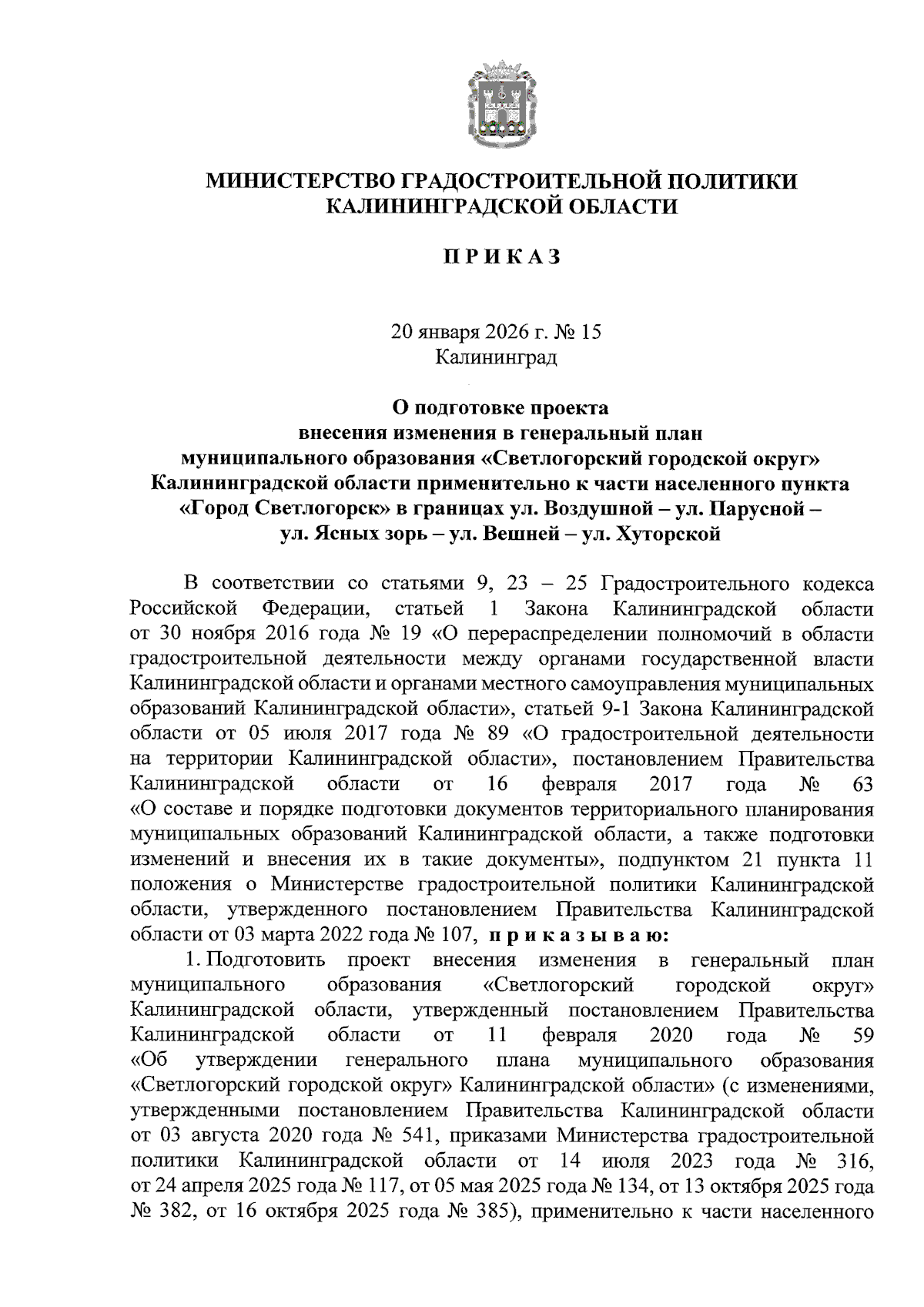 МИНИСТЕРСТВО ГРАДОСТРОИТЕЛЬНОЙ ПОЛИТИКИ
КАЛИНИНГРАДСКОЙ ОБЛАСТИ

П Р И К А З

20 января 2026 г. № 15
Калининград

О подготовке проекта
внесения изменения в генеральный план
муниципального образования «Светлогорский городской округ»
Калининградской области применительно к части населенного пункта
«Город Светлогорск» в границах ул. Воздушной – ул. Парусной –
ул. Ясных зорь – ул. Вешней – ул. Хуторской

В соответствии со статьями 9, 23 – 25 Градостроительного кодекса Российской Федерации, статьей 1 Закона Калининградской области от 30 ноября 2016 года № 19 «О перераспределении полномочий в области градостроительной деятельности между органами государственной власти Калининградской области и органами местного самоуправления муниципальных образований Калининградской области», статьей 9-1 Закона Калининградской области от 05 июля 2017 года № 89 «О градостроительной деятельности на территории Калининградской области», постановлением Правительства Калининградской области от 16 февраля 2017 года № 63 «О составе и порядке подготовки документов территориального планирования муниципальных образований Калининградской области, а также подготовки изменений и внесения их в такие документы», подпунктом 21 пункта 11 положения о Министерстве градостроительной политики Калининградской области, утвержденного постановлением Правительства Калининградской области от 03 марта 2022 года № 107, п р и к а з ы в а ю:
1. Подготовить проект внесения изменения в генеральный план муниципального образования «Светлогорский городской округ» Калининградской области, утвержденный постановлением Правительства Калининградской области от 11 февраля 2020 года № 59 «Об утверждении генерального плана муниципального образования «Светлогорский городской округ» Калининградской области» (с изменениями, утвержденными постановлением Правительства Калининградской области от 03 августа 2020 года № 541, приказами Министерства градостроительной политики Калининградской области от 14 июля 2023 года № 316, от 24 апреля 2025 года № 117, от 05 мая 2025 года № 134, от 13 октября 2025 года № 382, от 16 октября 2025 года № 385), применительно к части населенного